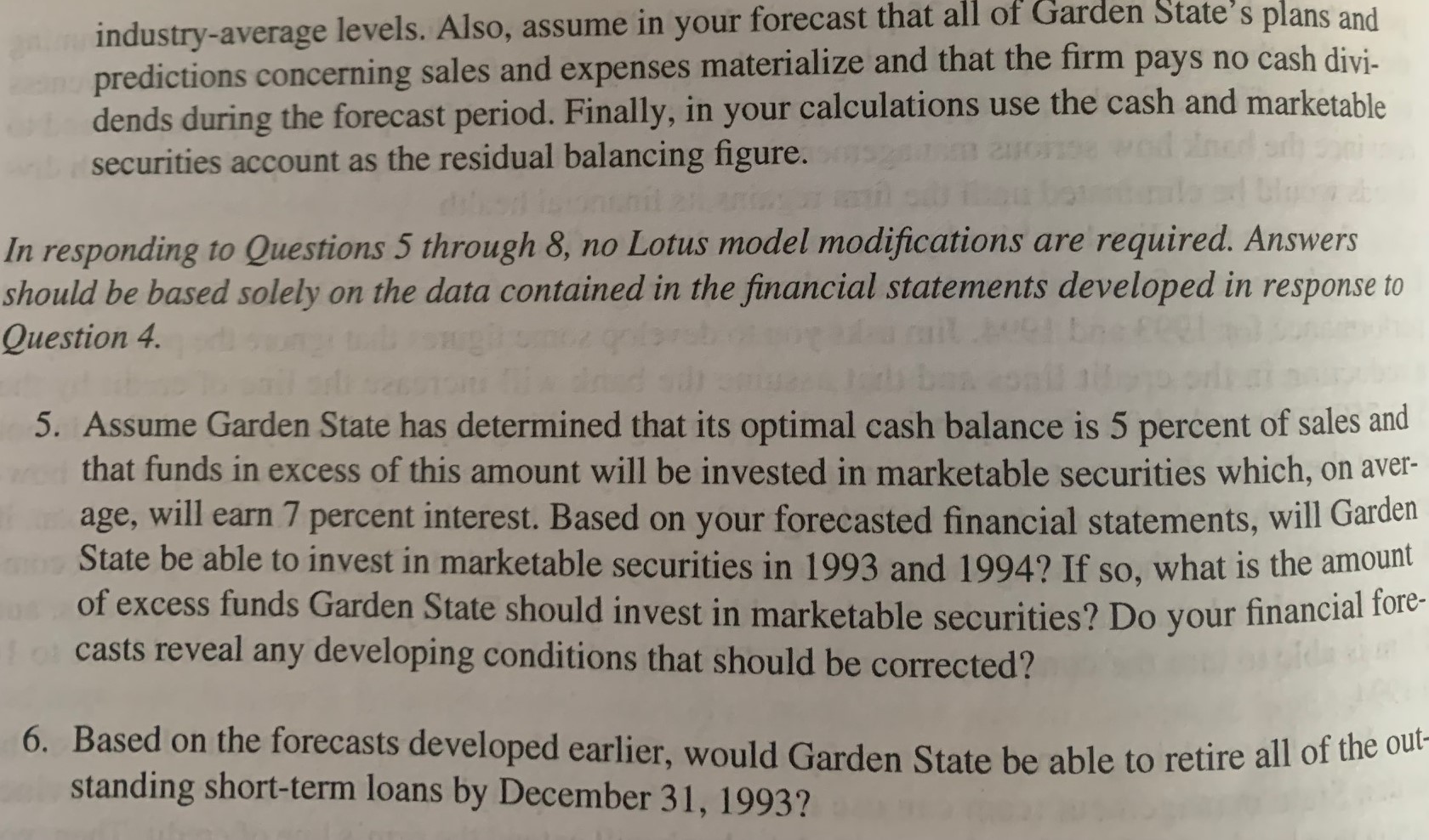 industry-average levels. Also, assume in your forecast that all of Garden State's plans and predictions concerning sales and expenses materialize and that the firm pays no cash dividends during the forecast period. Finally, in your calculations use the cash and marketable securities account as the residual balancing figure.

In responding to Questions 5 through 8, no Lotus model modifications are required. Answers should be based solely on the data contained in the financial statements developed in response to Question 4.

5. Assume Garden State has determined that its optimal cash balance is 5 percent of sales and that funds in excess of this amount will be invested in marketable securities which, on average, will earn 7 percent interest. Based on your forecasted financial statements, will Garden State be able to invest in marketable securities in 1993 and 1994? If so, what is the amount of excess funds Garden State should invest in marketable securities? Do your financial forecasts reveal any developing conditions that should be corrected?

6. Based on the forecasts developed earlier, would Garden State be able to retire all of the outstanding short-term loans by December 31, 1993?